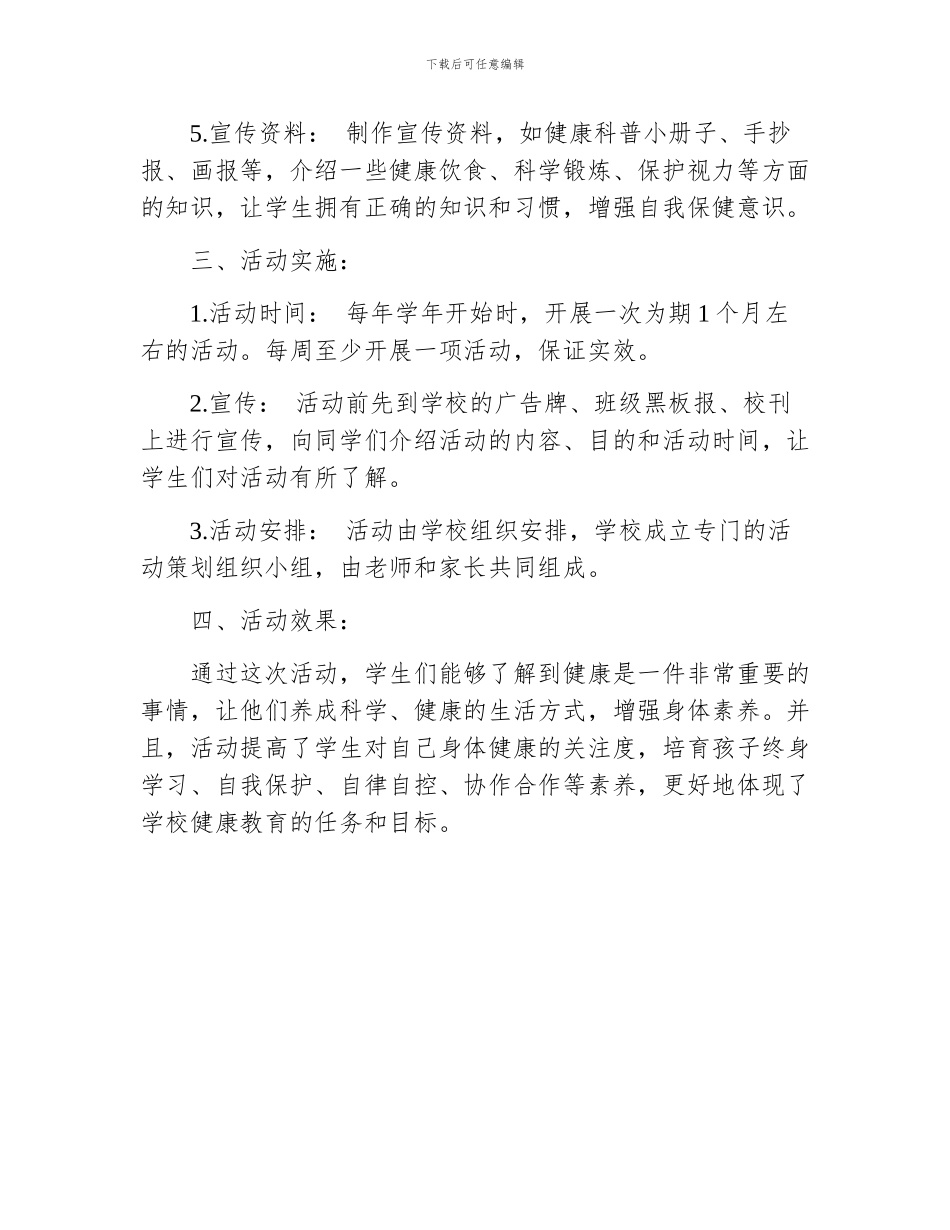 下载后可任意编辑

5.宣传资料： 制作宣传资料，如健康科普小册子、手抄报、画报等，介绍一些健康饮食、科学锻炼、保护视力等方面的知识，让学生拥有正确的知识和习惯，增强自我保健意识。

三、活动实施：

1.活动时间： 每年学年开始时，开展一次为期 1 个月左右的活动。每周至少开展一项活动，保证实效。

2.宣传： 活动前先到学校的广告牌、班级黑板报、校刊上进行宣传，向同学们介绍活动的内容、目的和活动时间，让学生们对活动有所了解。

3.活动安排： 活动由学校组织安排，学校成立专门的活动策划组织小组，由老师和家长共同组成。

四、活动效果：

通过这次活动，学生们能够了解到健康是一件非常重要的事情，让他们养成科学、健康的生活方式，增强身体素养。并且，活动提高了学生对自己身体健康的关注度，培育孩子终身学习、自我保护、自律自控、协作合作等素养，更好地体现了学校健康教育的任务和目标。